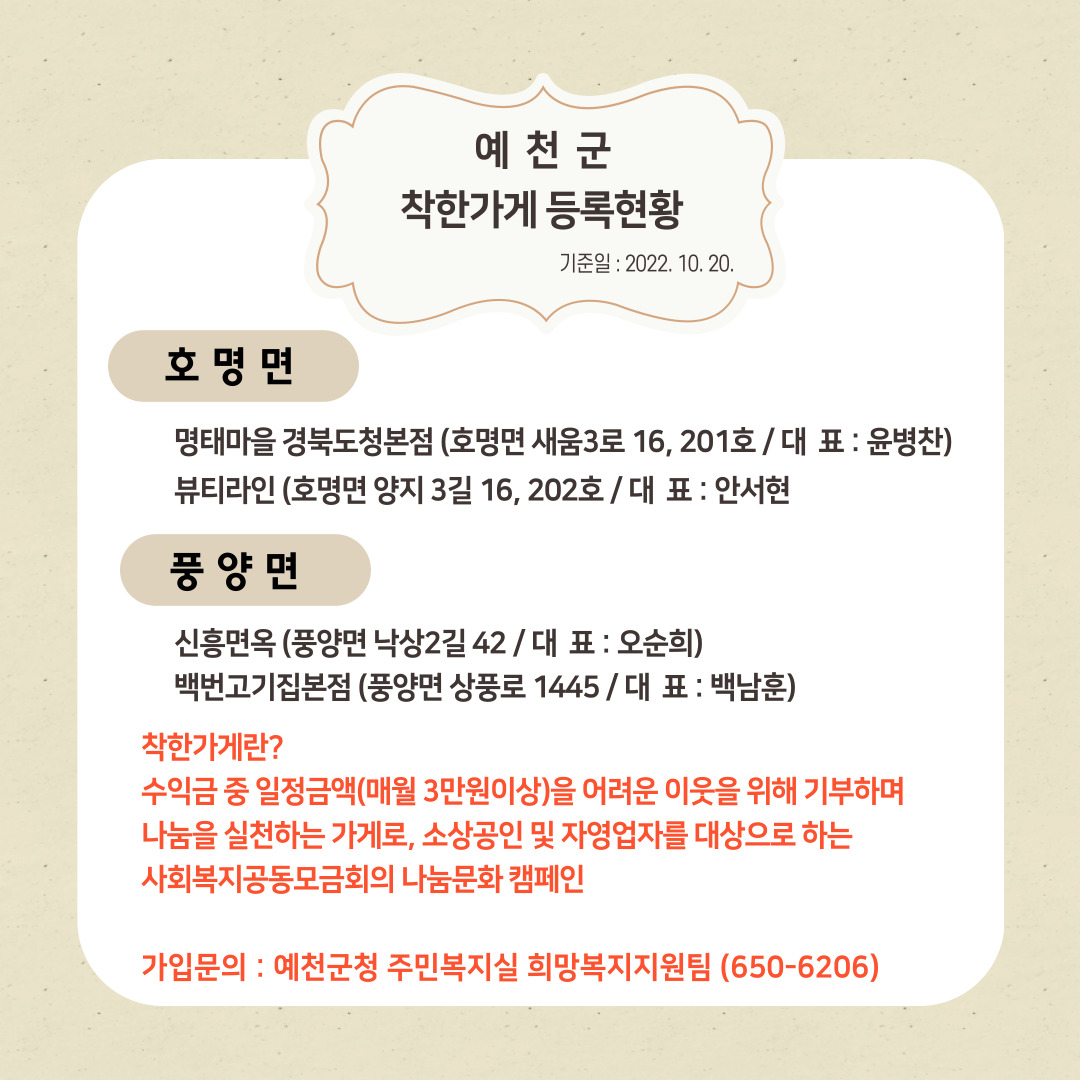 예 천 군
착한가게 등록현황

기준일 : 2022. 10. 20.

호 명 면

명태마을 경북도청본점 (호명면 새움3로 16, 201호 / 대 표 : 윤병찬)
뷰티라인 (호명면 양지 3길 16, 202호 / 대 표 : 안서현

풍 양 면

신흥면옥 (풍양면 낙상2길 42 / 대 표 : 오순희)
백번고기집본점 (풍양면 상풍로 1445 / 대 표 : 백남훈)

착한가게란?
수익금 중 일정금액(매월 3만원이상)을 어려운 이웃을 위해 기부하며 나눔을 실천하는 가게로, 소상공인 및 자영업자를 대상으로 하는 사회복지공동모금회의 나눔문화 캠페인

가입문의 : 예천군청 주민복지실 희망복지지원팀 (650-6206)